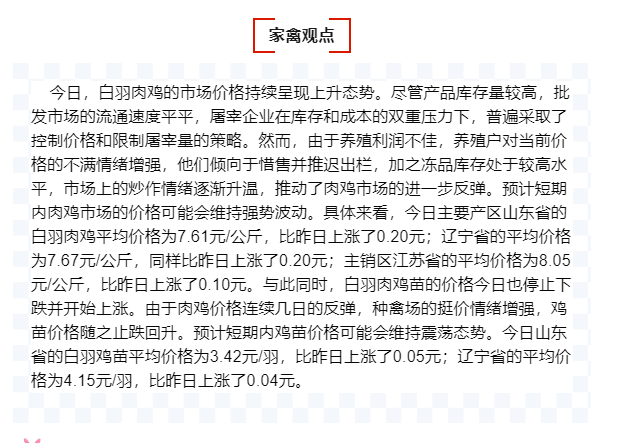 家禽观点

今日，白羽肉鸡的市场价格持续呈现上升态势。尽管产品库存量较高，批发市场的流通速度平平，屠宰企业在库存和成本的双重压力下，普遍采取了控制价格和限制屠宰量的策略。然而，由于养殖利润不佳，养殖户对当前价格的不满情绪增强，他们倾向于惜售并推迟出栏，加之冻品库存处于较高水平，市场上的炒作情绪逐渐升温，推动了肉鸡市场的进一步反弹。预计短期内肉鸡市场的价格可能会维持强势波动。具体来看，今日主要产区山东省的白羽肉鸡平均价格为7.61元/公斤，比昨日上涨了0.20元；辽宁省的平均价格为7.67元/公斤，同样比昨日上涨了0.20元；主销区江苏省的平均价格为8.05元/公斤，比昨日上涨了0.10元。与此同时，白羽肉鸡苗的价格今日也停止下跌并开始上涨。由于肉鸡价格连续几日的反弹，种禽场的挺价情绪增强，鸡苗价格随之止跌回升。预计短期内鸡苗价格可能会维持震荡态势。今日山东省的白羽鸡苗平均价格为3.42元/羽，比昨日上涨了0.05元；辽宁省的平均价格为4.15元/羽，比昨日上涨了0.04元。